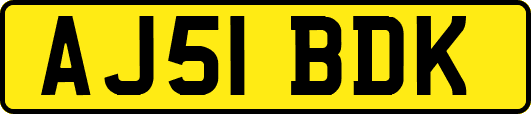 AJ51 BDK